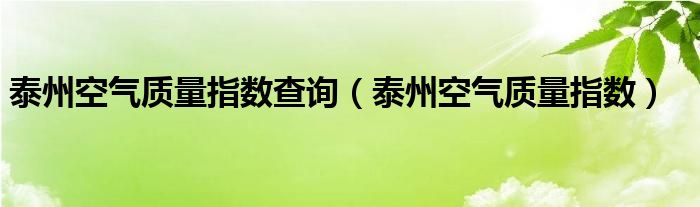 泰州空气质量指数查询（泰州空气质量指数）